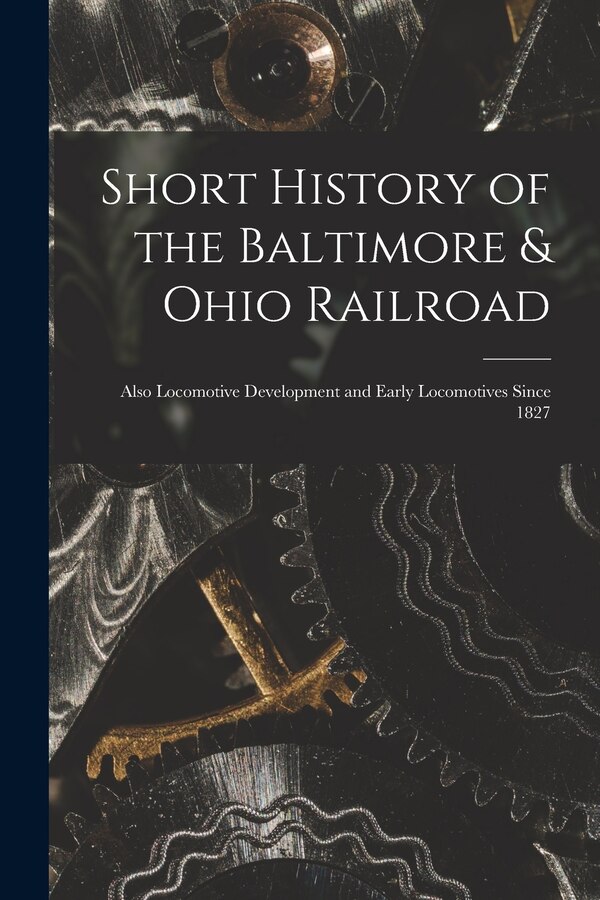 Short History of the Baltimore & Ohio Railroad

Also Locomotive Development and Early Locomotives Since 1827